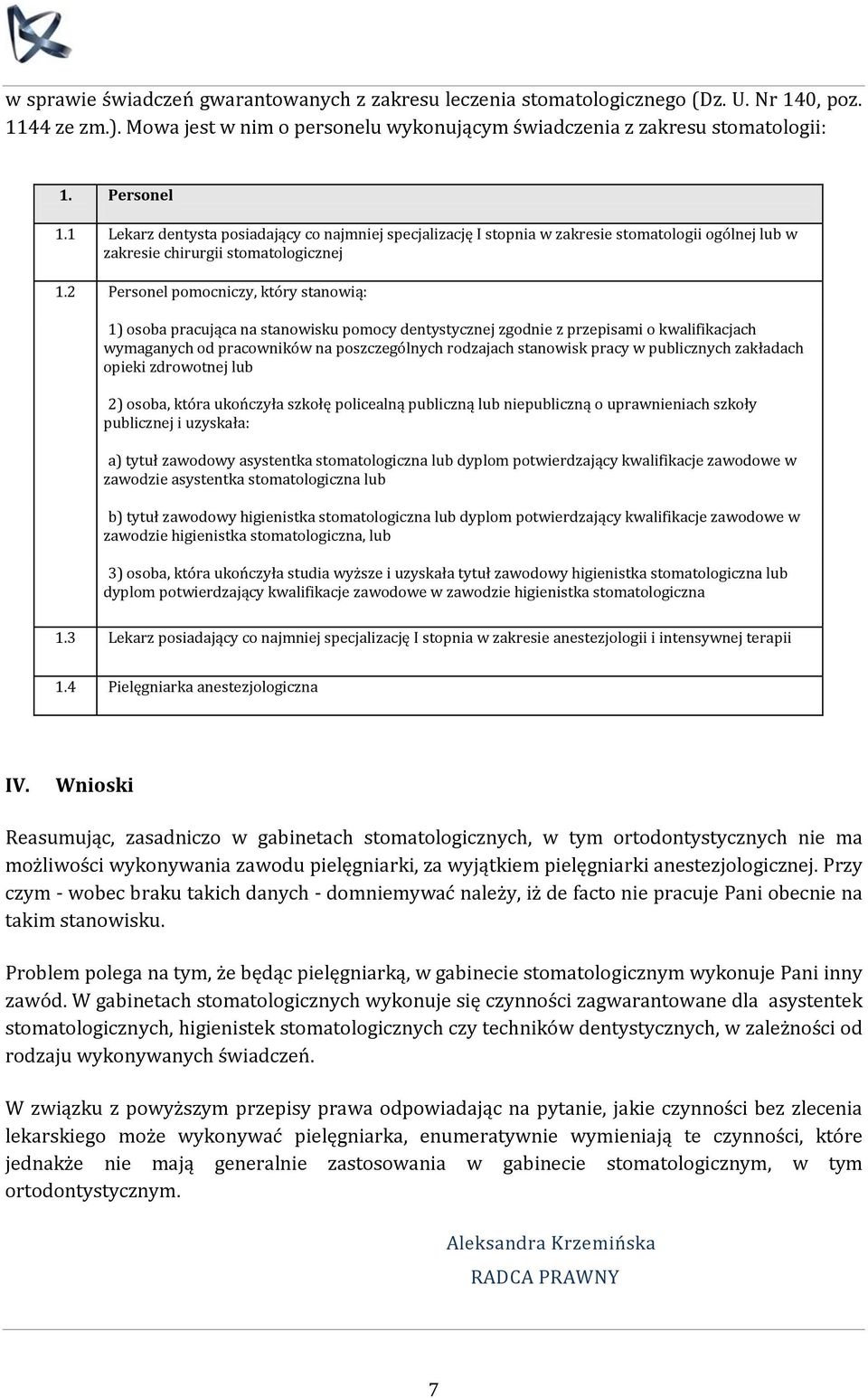 w sprawie świadczeń gwarantowanych z zakresu leczenia stomatologicznego (Dz. U. Nr 140, poz. 1144 ze zm.). Mowa jest w nim o personelu wykonującym świadczenia z zakresu stomatologii:

| 1. | Personel |
|---|---|
| 1.1 | Lekarz dentysta posiadający co najmniej specjalizację I stopnia w zakresie stomatologii ogólnej lub w zakresie chirurgii stomatologicznej |
| 1.2 | Personel pomocniczy, który stanowią: 1) osoba pracująca na stanowisku pomocy dentystycznej zgodnie z przepisami o kwalifikacjach wymaganych od pracowników na poszczególnych rodzajach stanowisk pracy w publicznych zakładach opieki zdrowotnej lub 2) osoba, która ukończyła szkołę policealną publiczną lub niepubliczną o uprawnieniach szkoły publicznej i uzyskała: a) tytuł zawodowy asystentka stomatologiczna lub dyplom potwierdzający kwalifikacje zawodowe w zawodzie asystentka stomatologiczna lub b) tytuł zawodowy higienistka stomatologiczna lub dyplom potwierdzający kwalifikacje zawodowe w zawodzie higienistka stomatologiczna, lub 3) osoba, która ukończyła studia wyższe i uzyskała tytuł zawodowy higienistka stomatologiczna lub dyplom potwierdzający kwalifikacje zawodowe w zawodzie higienistka stomatologiczna |
| 1.3 | Lekarz posiadający co najmniej specjalizację I stopnia w zakresie anestezjologii i intensywnej terapii |
| 1.4 | Pielęgniarka anestezjologiczna |

IV. Wnioski

Reasumując, zasadniczo w gabinetach stomatologicznych, w tym ortodontystycznych nie ma możliwości wykonywania zawodu pielęgniarki, za wyjątkiem pielęgniarki anestezjologicznej. Przy czym - wobec braku takich danych - domniemywać należy, iż de facto nie pracuje Pani obecnie na takim stanowisku.

Problem polega na tym, że będąc pielęgniarką, w gabinecie stomatologicznym wykonuje Pani inny zawód. W gabinetach stomatologicznych wykonuje się czynności zagwarantowane dla asystentek stomatologicznych, higienistek stomatologicznych czy techników dentystycznych, w zależności od rodzaju wykonywanych świadczeń.

W związku z powyższym przepisy prawa odpowiadając na pytanie, jakie czynności bez zlecenia lekarskiego może wykonywać pielęgniarka, enumeratywnie wymieniają te czynności, które jednakże nie mają generalnie zastosowania w gabinecie stomatologicznym, w tym ortodontystycznym.

Aleksandra Krzemińska
RADCA PRAWNY

7